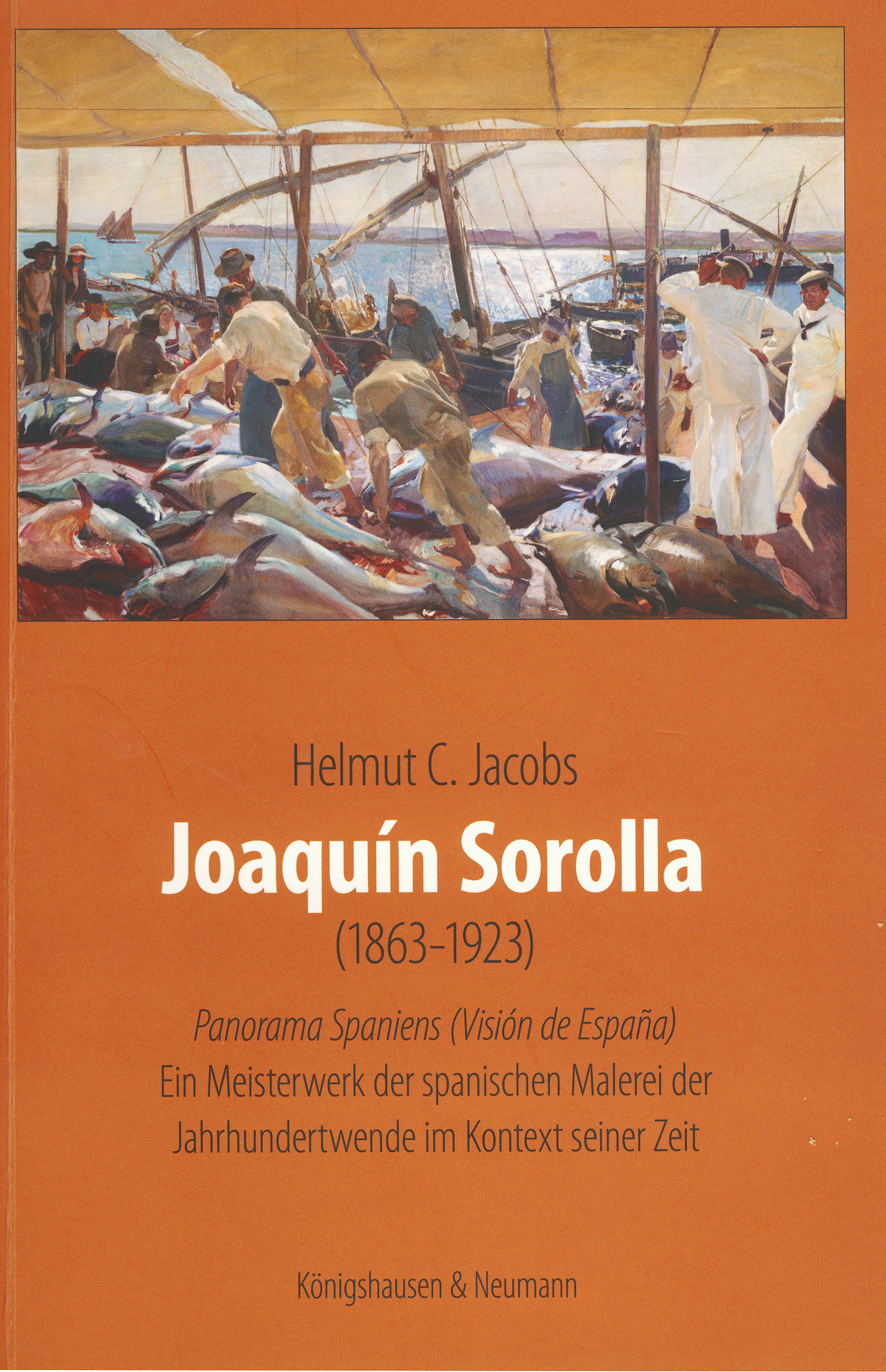 Helmut C. Jacobs

Joaquín Sorolla

(1863-1923)

Panorama Spaniens (Visión de España)
Ein Meisterwerk der spanischen Malerei der Jahrhundertwende im Kontext seiner Zeit

Königshausen & Neumann